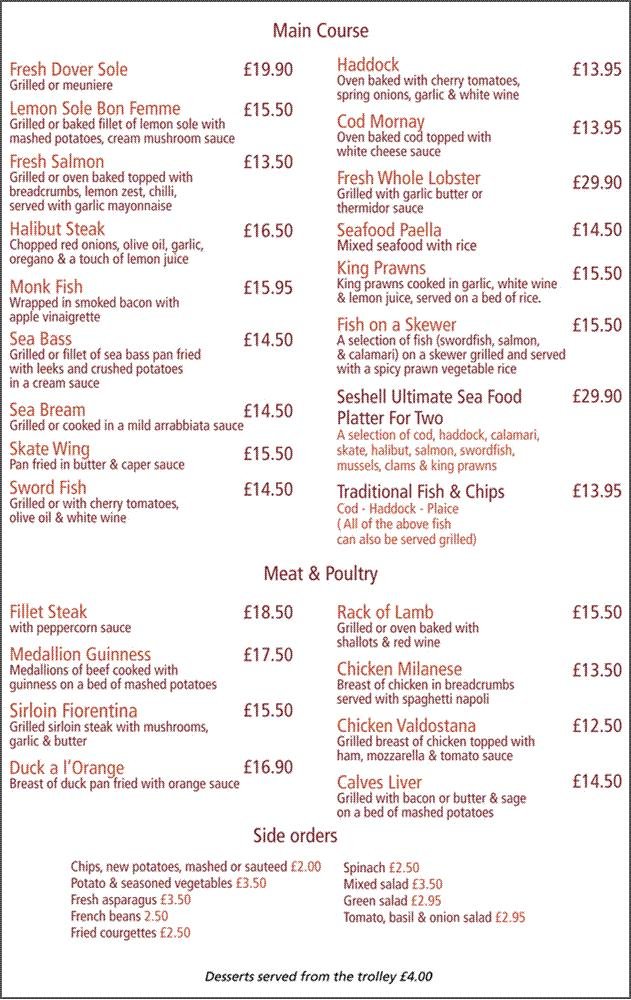 Main Course

Fresh Dover Sole £19.90
Grilled or meuniere

Lemon Sole Bon Femme £15.50
Grilled or baked fillet of lemon sole with mashed potatoes, cream mushroom sauce

Fresh Salmon £13.50
Grilled or oven baked topped with breadcrumbs, lemon zest, chilli, served with garlic mayonnaise

Halibut Steak £16.50
Chopped red onions, olive oil, garlic, oregano & a touch of lemon juice

Monk Fish £15.95
Wrapped in smoked bacon with apple vinaigrette

Sea Bass £14.50
Grilled or fillet of sea bass pan fried with leeks and crushed potatoes in a cream sauce

Sea Bream £14.50
Grilled or cooked in a mild arrabbiata sauce

Skate Wing £15.50
Pan fried in butter & caper sauce

Sword Fish £14.50
Grilled or with cherry tomatoes, olive oil & white wine

Haddock £13.95
Oven baked with cherry tomatoes, spring onions, garlic & white wine

Cod Mornay £13.95
Oven baked cod topped with white cheese sauce

Fresh Whole Lobster £29.90
Grilled with garlic butter or thermidor sauce

Seafood Paella £14.50
Mixed seafood with rice

King Prawns £15.50
King prawns cooked in garlic, white wine & lemon juice, served on a bed of rice.

Fish on a Skewer £15.50
A selection of fish (swordfish, salmon, & calamari) on a skewer grilled and served with a spicy prawn vegetable rice

Seshell Ultimate Sea Food Platter For Two £29.90
A selection of cod, haddock, calamari, skate, halibut, salmon, swordfish, mussels, clams & king prawns

Traditional Fish & Chips £13.95
Cod - Haddock - Plaice
( All of the above fish can also be served grilled)

Meat & Poultry

Fillet Steak £18.50
with peppercorn sauce

Medallion Guinness £17.50
Medallions of beef cooked with guinness on a bed of mashed potatoes

Sirloin Fiorentina £15.50
Grilled sirloin steak with mushrooms, garlic & butter

Duck a l'Orange £16.90
Breast of duck pan fried with orange sauce

Rack of Lamb £15.50
Grilled or oven baked with shallots & red wine

Chicken Milanese £13.50
Breast of chicken in breadcrumbs served with spaghetti napoli

Chicken Valdostana £12.50
Grilled breast of chicken topped with ham, mozzarella & tomato sauce

Calves Liver £14.50
Grilled with bacon or butter & sage on a bed of mashed potatoes

Side orders

Chips, new potatoes, mashed or sauteed £2.00
Potato & seasoned vegetables £3.50
Fresh asparagus £3.50
French beans 2.50
Fried courgettes £2.50

Spinach £2.50
Mixed salad £3.50
Green salad £2.95
Tomato, basil & onion salad £2.95

Desserts served from the trolley £4.00